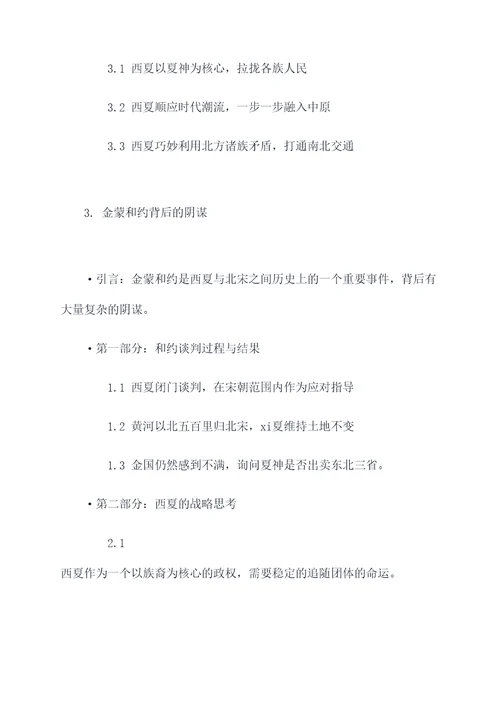 3.1 西夏以夏神为核心，拉拢各族人民

3.2 西夏顺应时代潮流，一步一步融入中原

3.3 西夏巧妙利用北方诸族矛盾，打通南北交通

3. 金蒙和约背后的阴谋

• 引言：金蒙和约是西夏与北宋之间历史上的一个重要事件，背后有大量复杂的阴谋。

• 第一部分：和约谈判过程与结果

1.1 西夏闭门谈判，在宋朝范围内作为应对指导

1.2 黄河以北五百里归北宋，xi夏维持土地不变

1.3 金国仍然感到不满，询问夏神是否出卖东北三省。

• 第二部分：西夏的战略思考

2.1 西夏作为一个以族裔为核心的政权，需要稳定的追随团体的命运。